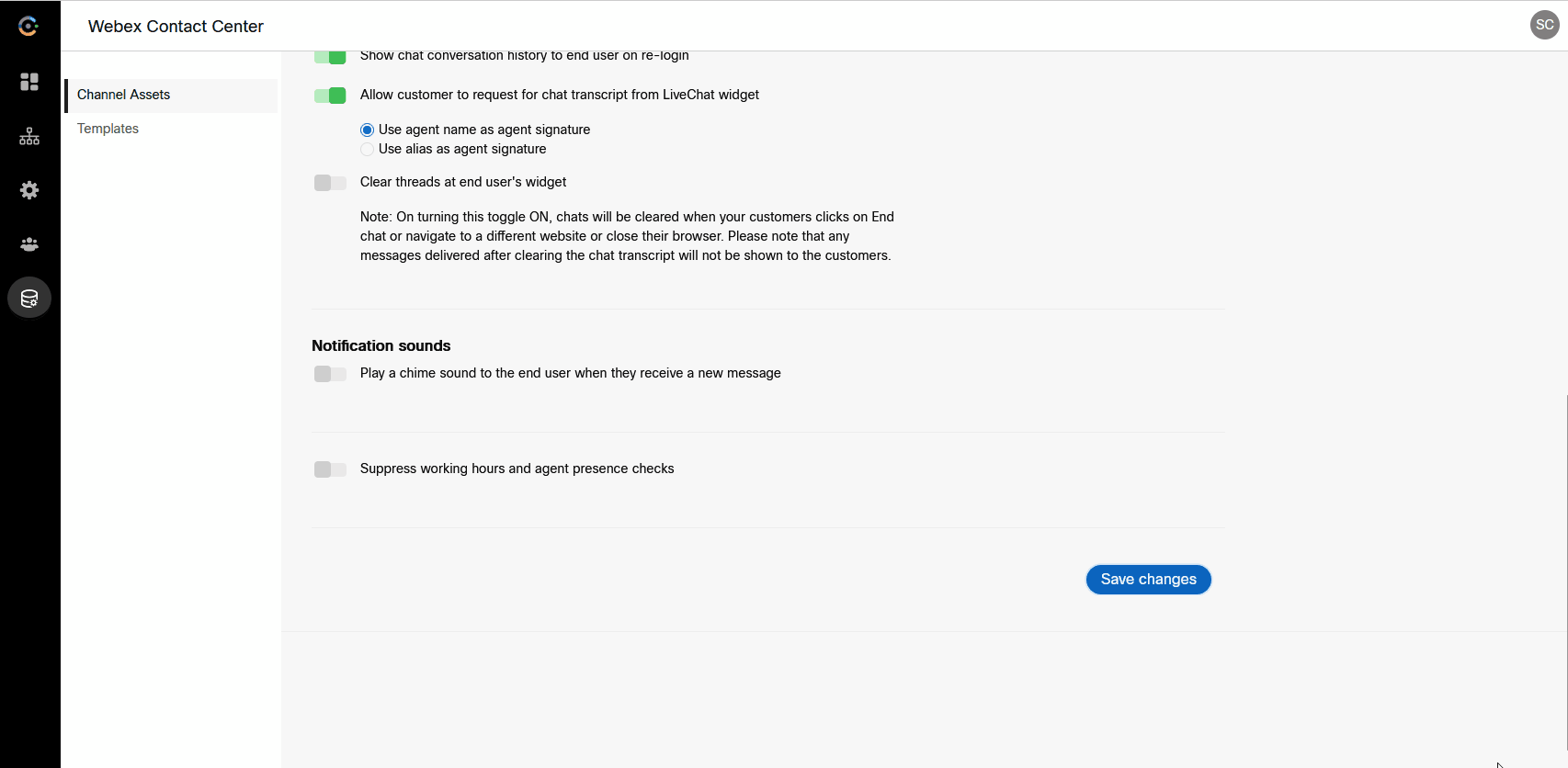 Webex Contact Center

SC

Channel Assets

Templates

Show chat conversation history to end user on re-login

Allow customer to request for chat transcript from LiveChat widget

Use agent name as agent signature

Use alias as agent signature

Clear threads at end user's widget

Note: On turning this toggle ON, chats will be cleared when your customers clicks on End chat or navigate to a different website or close their browser. Please note that any messages delivered after clearing the chat transcript will not be shown to the customers.

Notification sounds

Play a chime sound to the end user when they receive a new message

Suppress working hours and agent presence checks

Save changes